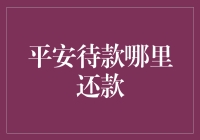 平安待款哪里还款